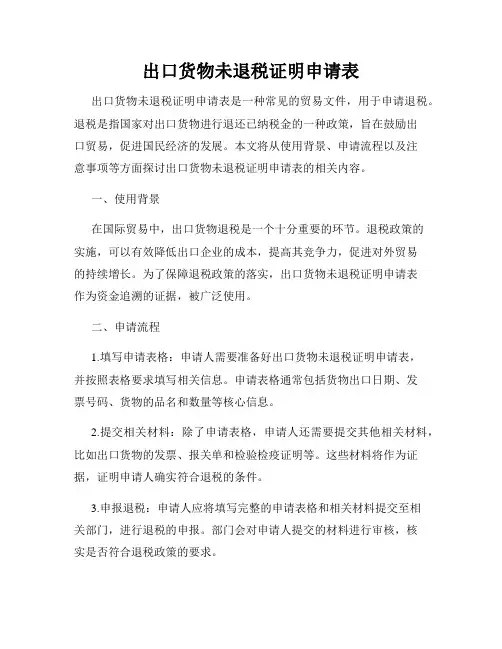 出口货物未退税证明申请表

出口货物未退税证明申请表是一种常见的贸易文件，用于申请退税。退税是指国家对出口货物进行退还已纳税金的一种政策，旨在鼓励出口贸易，促进国民经济的发展。本文将从使用背景、申请流程以及注意事项等方面探讨出口货物未退税证明申请表的相关内容。

一、使用背景

在国际贸易中，出口货物退税是一个十分重要的环节。退税政策的实施，可以有效降低出口企业的成本，提高其竞争力，促进对外贸易的持续增长。为了保障退税政策的落实，出口货物未退税证明申请表作为资金追溯的证据，被广泛使用。

二、申请流程

1.填写申请表格：申请人需要准备好出口货物未退税证明申请表，并按照表格要求填写相关信息。申请表格通常包括货物出口日期、发票号码、货物的品名和数量等核心信息。

2.提交相关材料：除了申请表格，申请人还需要提交其他相关材料，比如出口货物的发票、报关单和检验检疫证明等。这些材料将作为证据，证明申请人确实符合退税的条件。

3.申报退税：申请人应将填写完整的申请表格和相关材料提交至相关部门，进行退税的申报。部门会对申请人提交的材料进行审核，核实是否符合退税政策的要求。